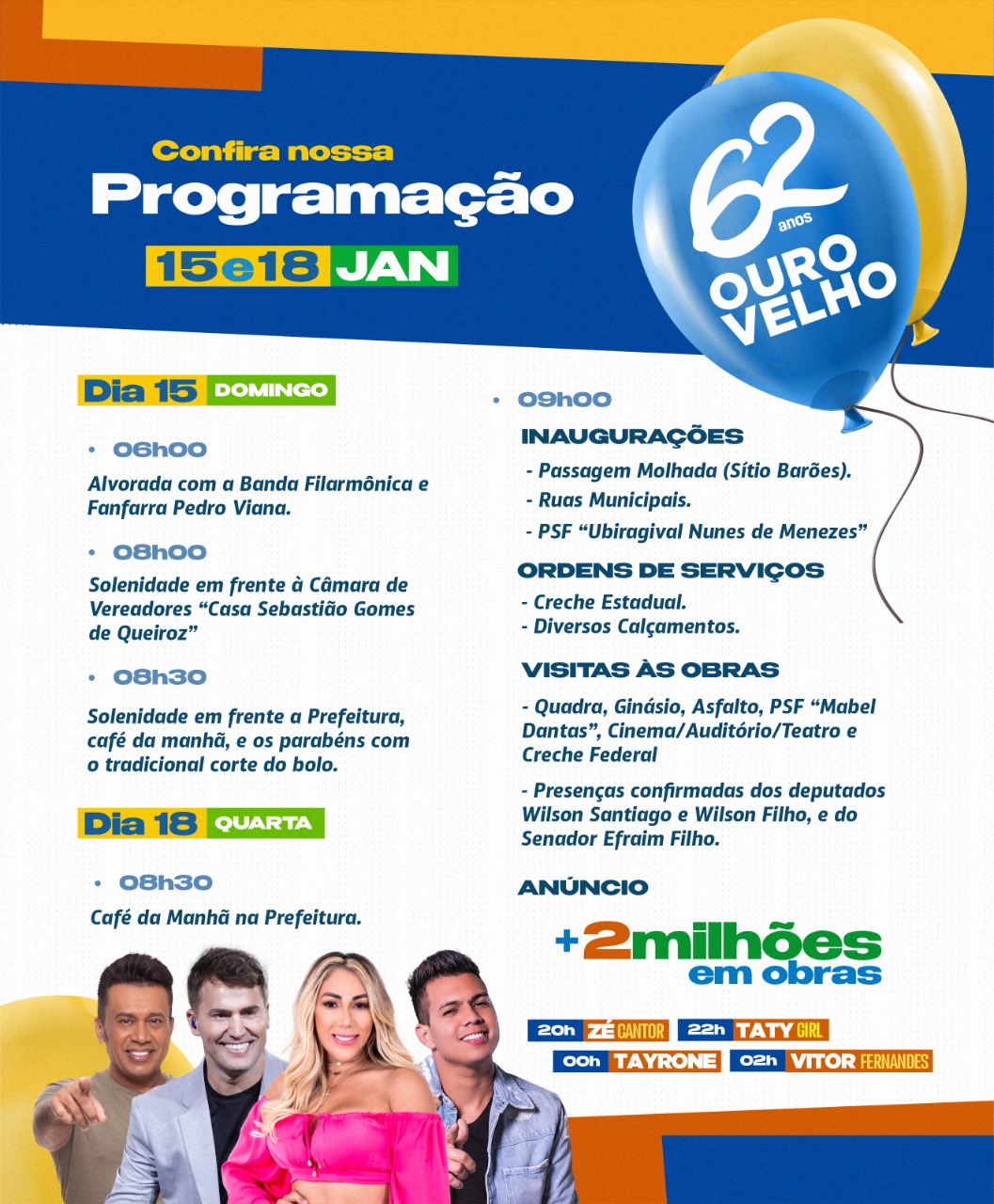 Confira nossa
Programação
15e18 JAN

62 anos
OURO VELHO

Dia 15 DOMINGO

• 06h00
Alvorada com a Banda Filarmônica e Fanfarra Pedro Viana.

• 08h00
Solenidade em frente à Câmara de Vereadores "Casa Sebastião Gomes de Queiroz"

• 08h30
Solenidade em frente a Prefeitura, café da manhã, e os parabéns com o tradicional corte do bolo.

Dia 18 QUARTA

• 08h30
Café da Manhã na Prefeitura.

• 09h00
INAUGURAÇÕES
- Passagem Molhada (Sítio Barões).
- Ruas Municipais.
- PSF "Ubiragival Nunes de Menezes"

ORDENS DE SERVIÇOS
- Creche Estadual.
- Diversos Calçamentos.

VISITAS ÀS OBRAS
- Quadra, Ginásio, Asfalto, PSF "Mabel Dantas", Cinema/Auditório/Teatro e Creche Federal

- Presenças confirmadas dos deputados Wilson Santiago e Wilson Filho, e do Senador Efraim Filho.

ANÚNCIO
+2milhões em obras

20h ZÉ CANTOR 22h TATY GIRL
00h TAYRONE 02h VITOR FERNANDES